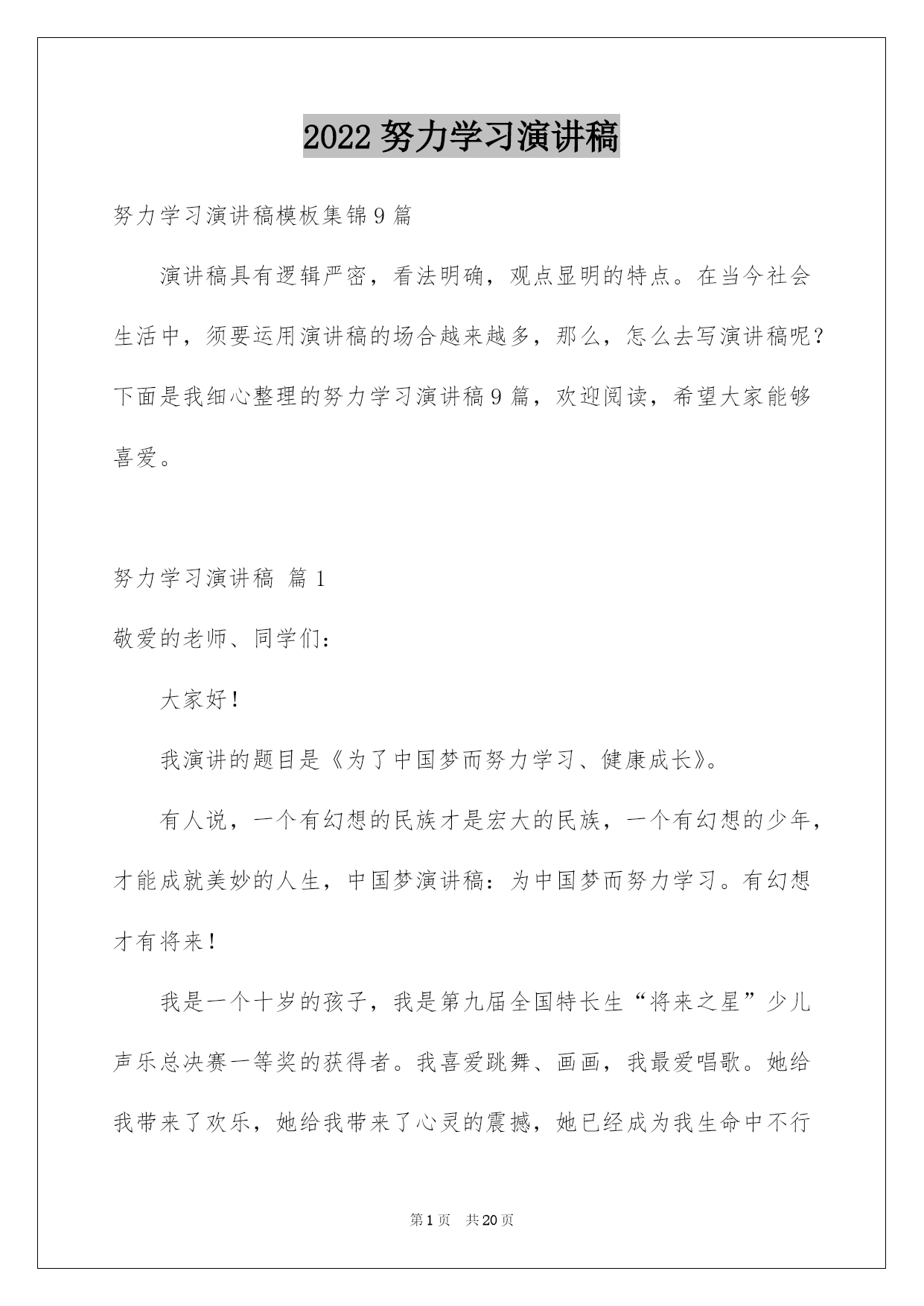 2022 努力学习演讲稿

努力学习演讲稿模板集锦 9 篇

演讲稿具有逻辑严密，看法明确，观点显明的特点。在当今社会生活中，须要运用演讲稿的场合越来越多，那么，怎么去写演讲稿呢？下面是我细心整理的努力学习演讲稿 9 篇，欢迎阅读，希望大家能够喜爱。

努力学习演讲稿 篇 1

敬爱的老师、同学们：

大家好！

我演讲的题目是《为了中国梦而努力学习、健康成长》。

有人说，一个有幻想的民族才是宏大的民族，一个有幻想的少年，才能成就美妙的人生，中国梦演讲稿：为中国梦而努力学习。有幻想才有将来！

我是一个十岁的孩子，我是第九届全国特长生“将来之星”少儿声乐总决赛一等奖的获得者。我喜爱跳舞、画画，我最爱唱歌。她给我带来了欢乐，她给我带来了心灵的震撼，她已经成为我生命中不行

第 1 页　共 20 页